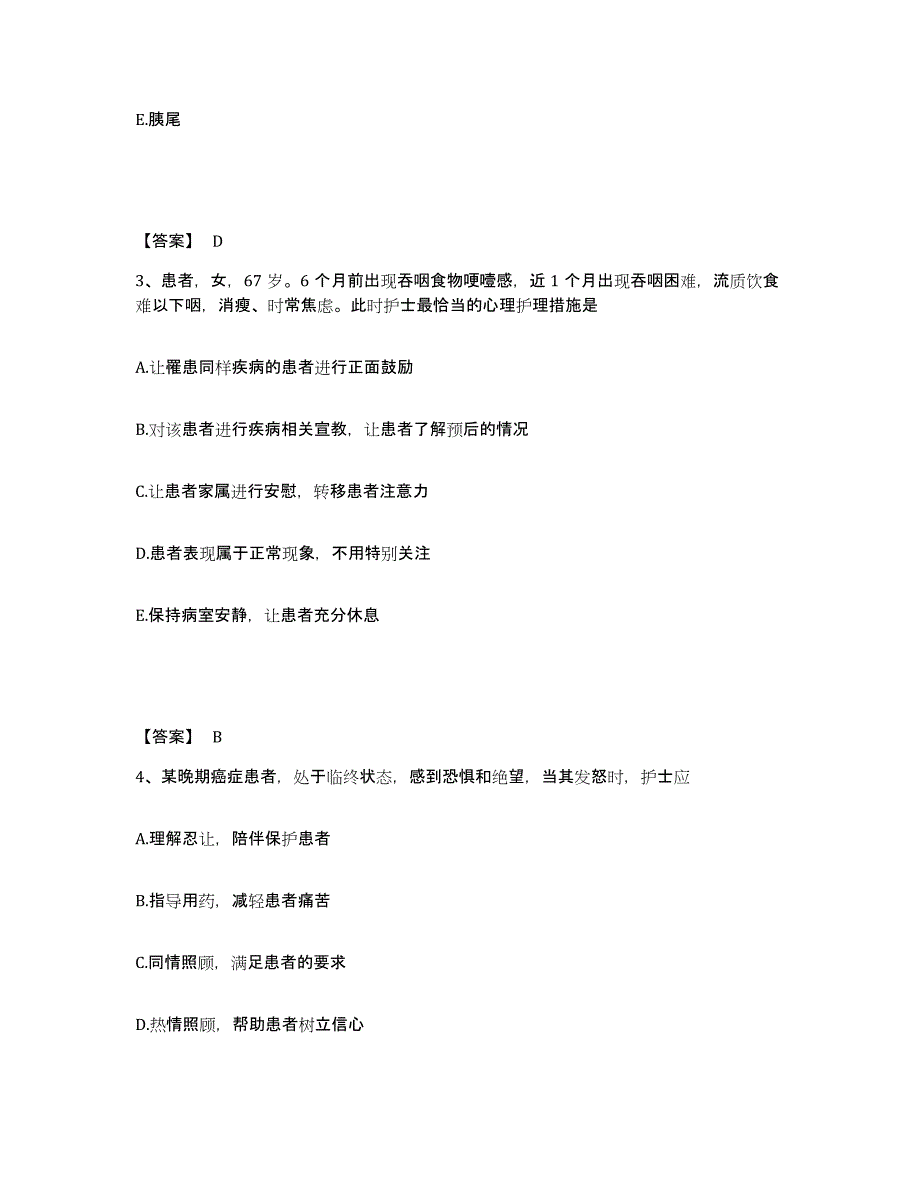 E.胰尾

【答案】 D

3、患者，女，67 岁。6 个月前出现吞咽食物哽噎感，近 1 个月出现吞咽困难，流质饮食难以下咽，消瘦、时常焦虑。此时护士最恰当的心理护理措施是

A.让罹患同样疾病的患者进行正面鼓励

B.对该患者进行疾病相关宣教，让患者了解预后的情况

C.让患者家属进行安慰，转移患者注意力

D.患者表现属于正常现象，不用特别关注

E.保持病室安静，让患者充分休息

【答案】 B

4、某晚期癌症患者，处于临终状态，感到恐惧和绝望，当其发怒时，护士应

A.理解忍让，陪伴保护患者

B.指导用药，减轻患者痛苦

C.同情照顾，满足患者的要求

D.热情照顾，帮助患者树立信心